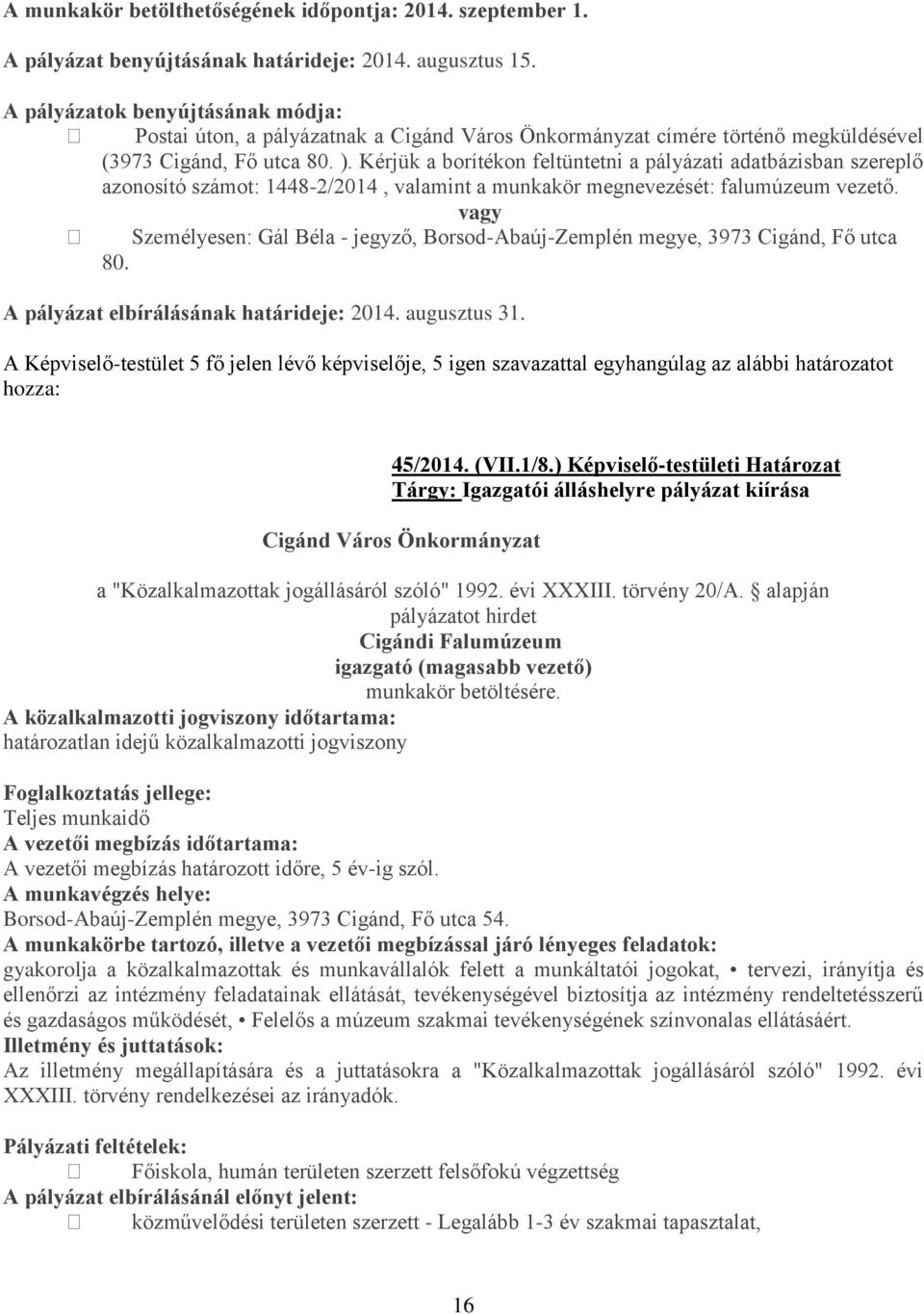 A munkakör betölthetőségének időpontja: 2014. szeptember 1.

A pályázat benyújtásának határideje: 2014. augusztus 15.

A pályázatok benyújtásának módja:
 Postai úton, a pályázatnak a Cigánd Város Önkormányzat címére történő megküldésével (3973 Cigánd, Fő utca 80. ). Kérjük a borítékon feltüntetni a pályázati adatbázisban szereplő azonosító számot: 1448-2/2014 , valamint a munkakör megnevezését: falumúzeum vezető.
vagy
 Személyesen: Gál Béla - jegyző, Borsod-Abaúj-Zemplén megye, 3973 Cigánd, Fő utca 80.

A pályázat elbírálásának határideje: 2014. augusztus 31.

A Képviselő-testület 5 fő jelen lévő képviselője, 5 igen szavazattal egyhangúlag az alábbi határozatot hozza:

45/2014. (VII.1/8.) Képviselő-testületi Határozat
Tárgy: Igazgatói álláshelyre pályázat kiírása

Cigánd Város Önkormányzat

a "Közalkalmazottak jogállásáról szóló" 1992. évi XXXIII. törvény 20/A.  alapján
pályázatot hirdet
Cigándi Falumúzeum
igazgató (magasabb vezető)
munkakör betöltésére.
A közalkalmazotti jogviszony időtartama:
határozatlan idejű közalkalmazotti jogviszony

Foglalkoztatás jellege:
Teljes munkaidő
A vezetői megbízás időtartama:
A vezetői megbízás határozott időre, 5 év-ig szól.
A munkavégzés helye:
Borsod-Abaúj-Zemplén megye, 3973 Cigánd, Fő utca 54.
A munkakörbe tartozó, illetve a vezetői megbízással járó lényeges feladatok:
gyakorolja a közalkalmazottak és munkavállalók felett a munkáltatói jogokat, • tervezi, irányítja és ellenőrzi az intézmény feladatainak ellátását, tevékenységével biztosítja az intézmény rendeltetésszerű és gazdaságos működését, • Felelős a múzeum szakmai tevékenységének színvonalas ellátásáért.
Illetmény és juttatások:
Az illetmény megállapítására és a juttatásokra a "Közalkalmazottak jogállásáról szóló" 1992. évi XXXIII. törvény rendelkezései az irányadók.

Pályázati feltételek:
 Főiskola, humán területen szerzett felsőfokú végzettség
A pályázat elbírálásánál előnyt jelent:
 közművelődési területen szerzett - Legalább 1-3 év szakmai tapasztalat,

16